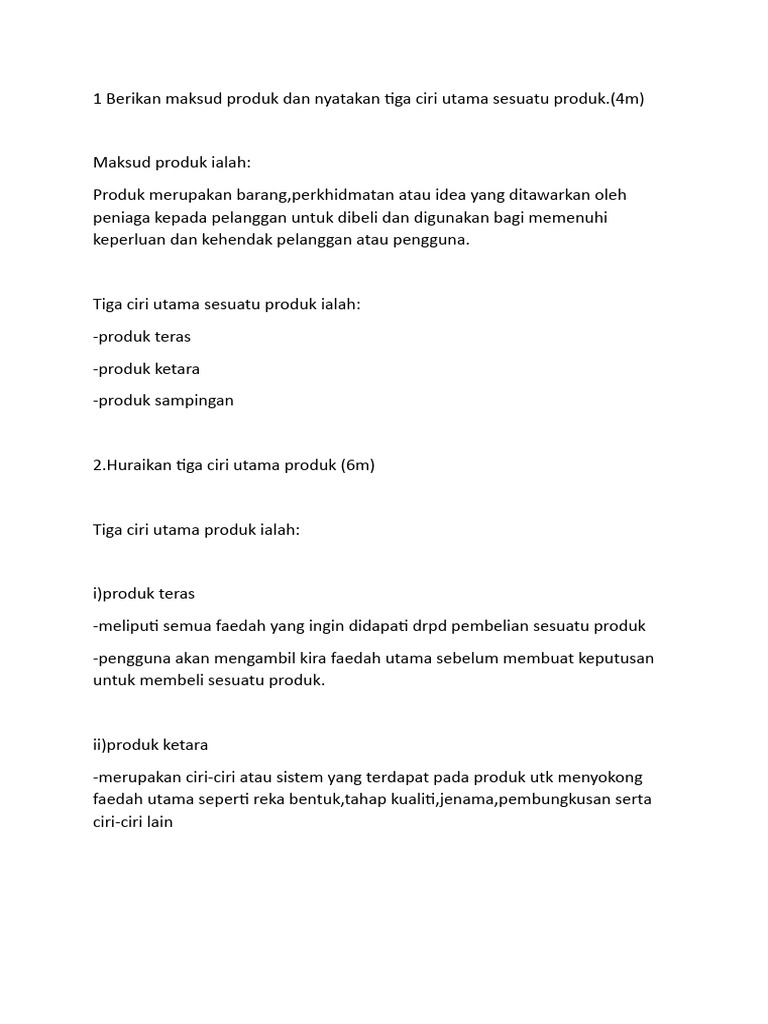 1 Berikan maksud produk dan nyatakan tiga ciri utama sesuatu produk.(4m)

Maksud produk ialah:

Produk merupakan barang,perkhidmatan atau idea yang ditawarkan oleh peniaga kepada pelanggan untuk dibeli dan digunakan bagi memenuhi keperluan dan kehendak pelanggan atau pengguna.

Tiga ciri utama sesuatu produk ialah:

-produk teras

-produk ketara

-produk sampingan

2.Huraikan tiga ciri utama produk (6m)

Tiga ciri utama produk ialah:

i)produk teras

-meliputi semua faedah yang ingin didapati drpd pembelian sesuatu produk

-pengguna akan mengambil kira faedah utama sebelum membuat keputusan untuk membeli sesuatu produk.

ii)produk ketara

-merupakan ciri-ciri atau sistem yang terdapat pada produk utk menyokong faedah utama seperti reka bentuk,tahap kualiti,jenama,pembungkusan serta ciri-ciri lain